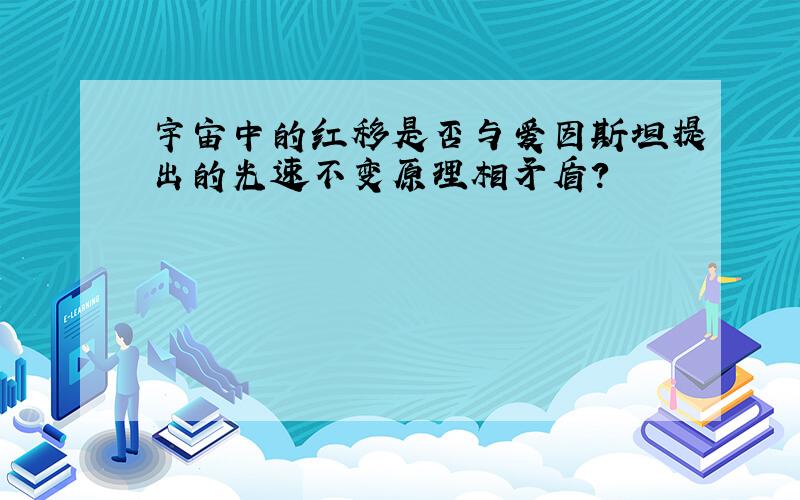 宇宙中的红移是否与爱因斯坦提出的光速不变原理相矛盾?

E-LEARNING